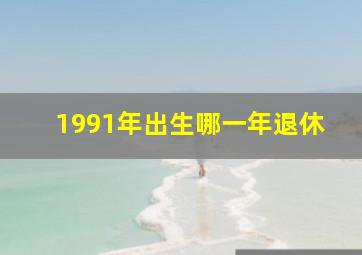 1991年出生哪一年退休